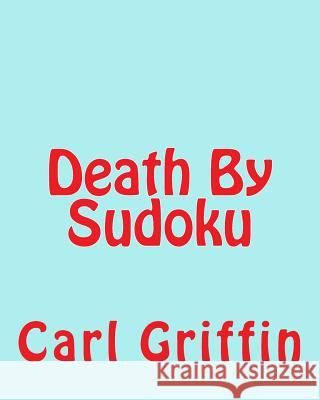 Death By Sudoku

Carl Griffin

Kraina Książek